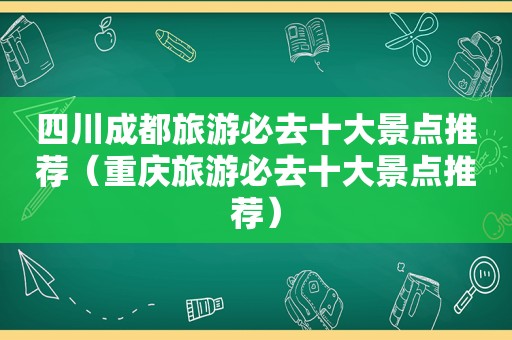 四川成都旅游必去十大景点推荐（重庆旅游必去十大景点推荐）